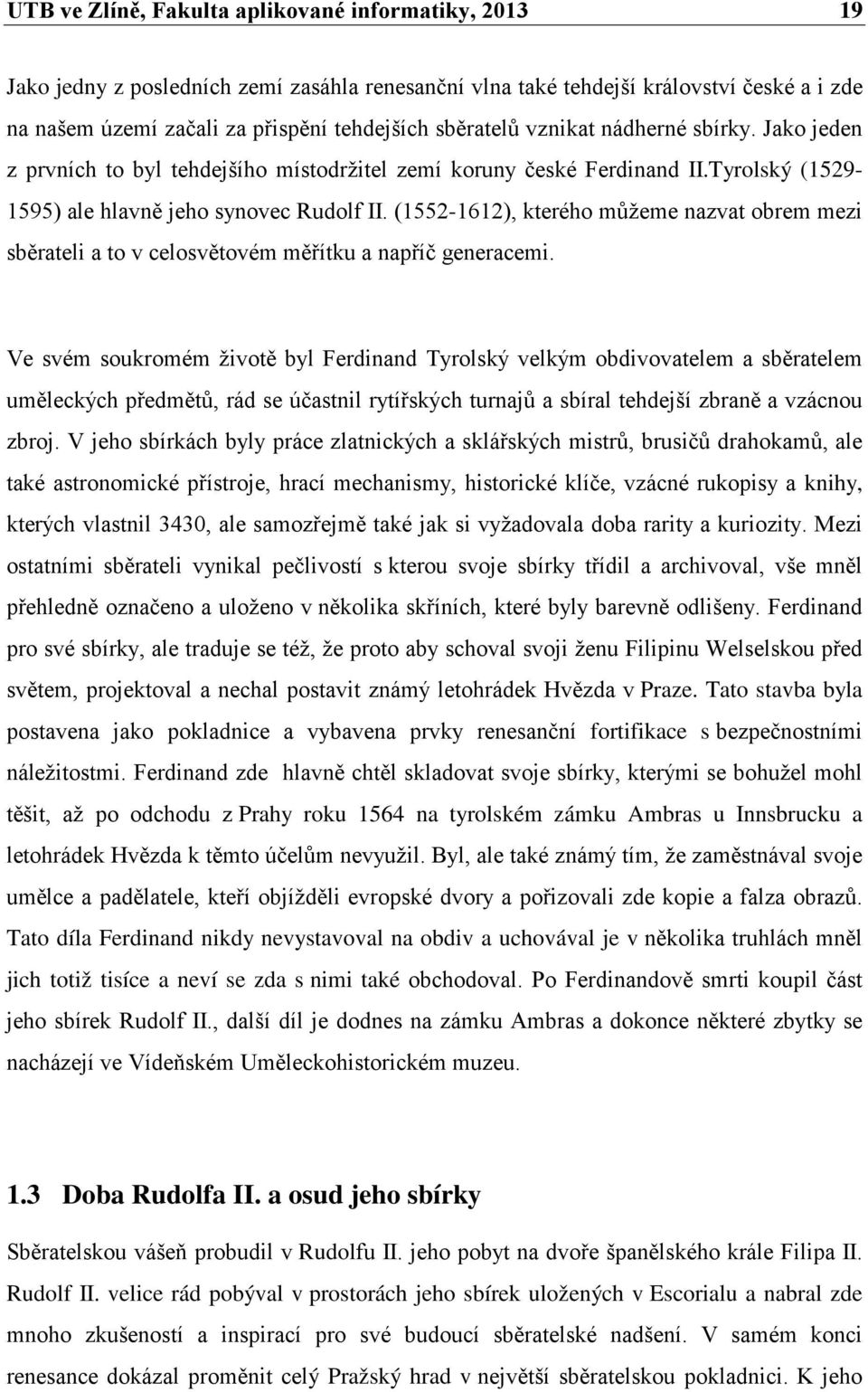 UTB ve Zlíně, Fakulta aplikované informatiky, 2013 19

Jako jedny z posledních zemí zasáhla renesanční vlna také tehdejší království české a i zde na našem území začali za přispění tehdejších sběratelů vznikat nádherné sbírky. Jako jeden z prvních to byl tehdejšího místodržitel zemí koruny české Ferdinand II.Tyrolský (1529-1595) ale hlavně jeho synovec Rudolf II. (1552-1612), kterého můžeme nazvat obrem mezi sběrateli a to v celosvětovém měřítku a napříč generacemi.

Ve svém soukromém životě byl Ferdinand Tyrolský velkým obdivovatelem a sběratelem uměleckých předmětů, rád se účastnil rytířských turnajů a sbíral tehdejší zbraně a vzácnou zbroj. V jeho sbírkách byly práce zlatnických a sklářských mistrů, brusičů drahokamů, ale také astronomické přístroje, hrací mechanismy, historické klíče, vzácné rukopisy a knihy, kterých vlastnil 3430, ale samozřejmě také jak si vyžadovala doba rarity a kuriozity. Mezi ostatními sběrateli vynikal pečlivostí s kterou svoje sbírky třídil a archivoval, vše mněl přehledně označeno a uloženo v několika skříních, které byly barevně odlišeny. Ferdinand pro své sbírky, ale traduje se též, že proto aby schoval svoji ženu Filipinu Welselskou před světem, projektoval a nechal postavit známý letohrádek Hvězda v Praze. Tato stavba byla postavena jako pokladnice a vybavena prvky renesanční fortifikace s bezpečnostními náležitostmi. Ferdinand zde hlavně chtěl skladovat svoje sbírky, kterými se bohužel mohl těšit, až po odchodu z Prahy roku 1564 na tyrolském zámku Ambras u Innsbrucku a letohrádek Hvězda k těmto účelům nevyužil. Byl, ale také známý tím, že zaměstnával svoje umělce a padělatele, kteří objížděli evropské dvory a pořizovali zde kopie a falza obrazů. Tato díla Ferdinand nikdy nevystavoval na obdiv a uchovával je v několika truhlách mněl jich totiž tisíce a neví se zda s nimi také obchodoval. Po Ferdinandově smrti koupil část jeho sbírek Rudolf II., další díl je dodnes na zámku Ambras a dokonce některé zbytky se nacházejí ve Vídeňském Uměleckohistorickém muzeu.

1.3 Doba Rudolfa II. a osud jeho sbírky

Sběratelskou vášeň probudil v Rudolfu II. jeho pobyt na dvoře španělského krále Filipa II. Rudolf II. velice rád pobýval v prostorách jeho sbírek uložených v Escorialu a nabral zde mnoho zkušeností a inspirací pro své budoucí sběratelské nadšení. V samém konci renesance dokázal proměnit celý Pražský hrad v největší sběratelskou pokladnici. K jeho